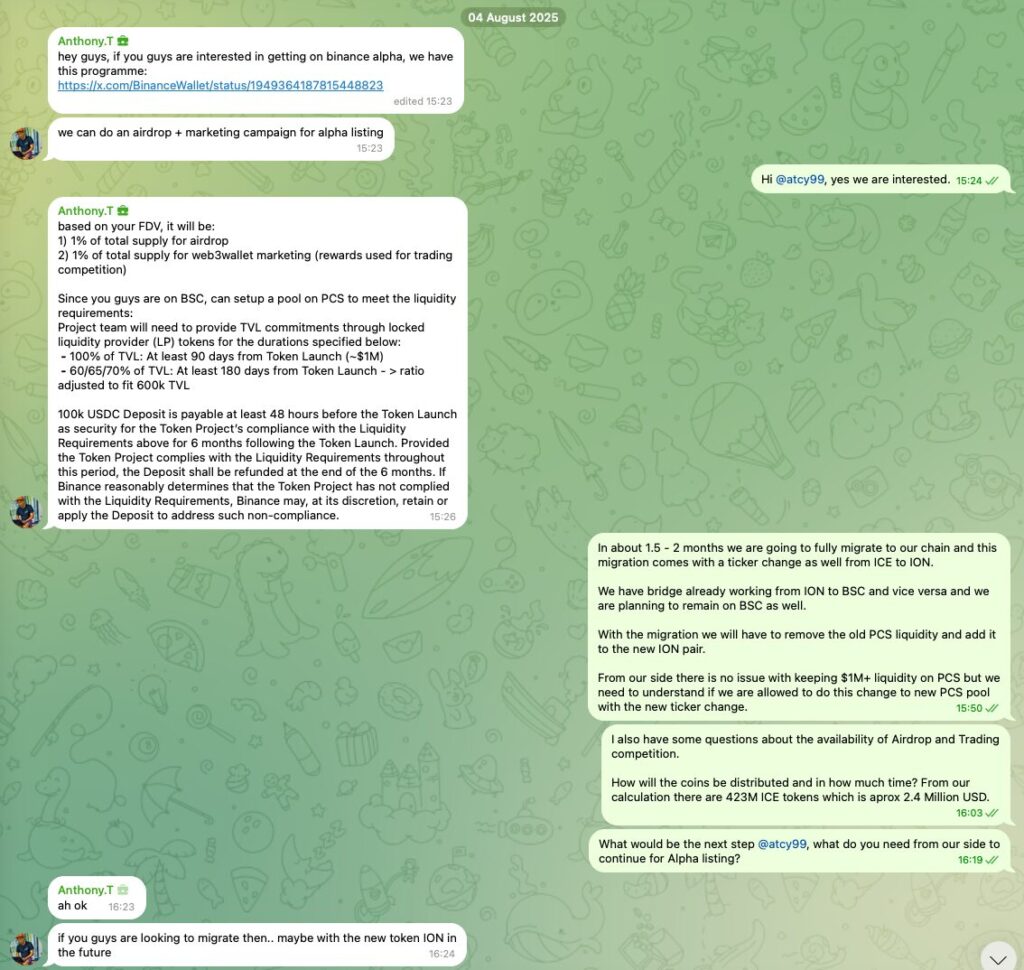 04 August 2025

Anthony.T
hey guys, if you guys are interested in getting on binance alpha, we have this programme:
https://x.com/BinanceWallet/status/1949364187815448823
edited 15:23

we can do an airdrop + marketing campaign for alpha listing
15:23

Hi @atcy99, yes we are interested. 15:24

Anthony.T
based on your FDV, it will be:
1) 1% of total supply for airdrop
2) 1% of total supply for web3wallet marketing (rewards used for trading competition)

Since you guys are on BSC, can setup a pool on PCS to meet the liquidity requirements:
Project team will need to provide TVL commitments through locked liquidity provider (LP) tokens for the durations specified below:
- 100% of TVL: At least 90 days from Token Launch (~$1M)
- 60/65/70% of TVL: At least 180 days from Token Launch - > ratio adjusted to fit 600k TVL

100k USDC Deposit is payable at least 48 hours before the Token Launch as security for the Token Project's compliance with the Liquidity Requirements above for 6 months following the Token Launch. Provided the Token Project complies with the Liquidity Requirements throughout this period, the Deposit shall be refunded at the end of the 6 months. If Binance reasonably determines that the Token Project has not complied with the Liquidity Requirements, Binance may, at its discretion, retain or apply the Deposit to address such non-compliance.
15:26

In about 1.5 - 2 months we are going to fully migrate to our chain and this migration comes with a ticker change as well from ICE to ION.

We have bridge already working from ION to BSC and vice versa and we are planning to remain on BSC as well.

With the migration we will have to remove the old PCS liquidity and add it to the new ION pair.

From our side there is no issue with keeping $1M+ liquidity on PCS but we need to understand if we are allowed to do this change to new PCS pool with the new ticker change.
15:50

I also have some questions about the availability of Airdrop and Trading competition.

How will the coins be distributed and in how much time? From our calculation there are 423M ICE tokens which is aprox 2.4 Million USD.
16:03

What would be the next step @atcy99, what do you need from our side to continue for Alpha listing?
16:19

Anthony.T
ah ok
16:23

if you guys are looking to migrate then.. maybe with the new token ION in the future
16:24